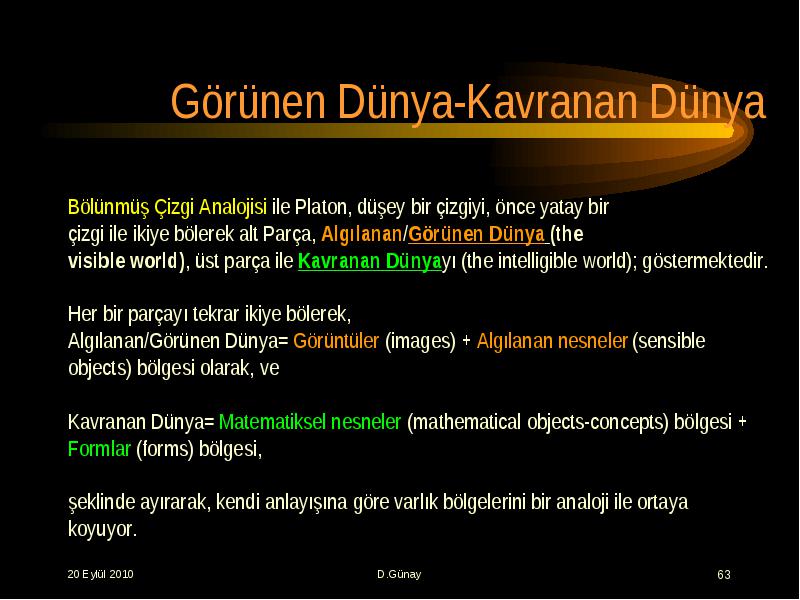 Görünen Dünya-Kavranan Dünya

Bölünmüş Çizgi Analojisi ile Platon, düşey bir çizgiyi, önce yatay bir çizgi ile ikiye bölerek alt Parça, Algılanan/Görünen Dünya (the visible world), üst parça ile Kavranan Dünyayı (the intelligible world); göstermektedir.

Her bir parçayı tekrar ikiye bölerek, Algılanan/Görünen Dünya= Görüntüler (images) + Algılanan nesneler (sensible objects) bölgesi olarak, ve

Kavranan Dünya= Matematiksel nesneler (mathematical objects-concepts) bölgesi + Formlar (forms) bölgesi,

şeklinde ayırarak, kendi anlayışına göre varlık bölgelerini bir analoji ile ortaya koyuyor.

20 Eylül 2010 D.Günay 63